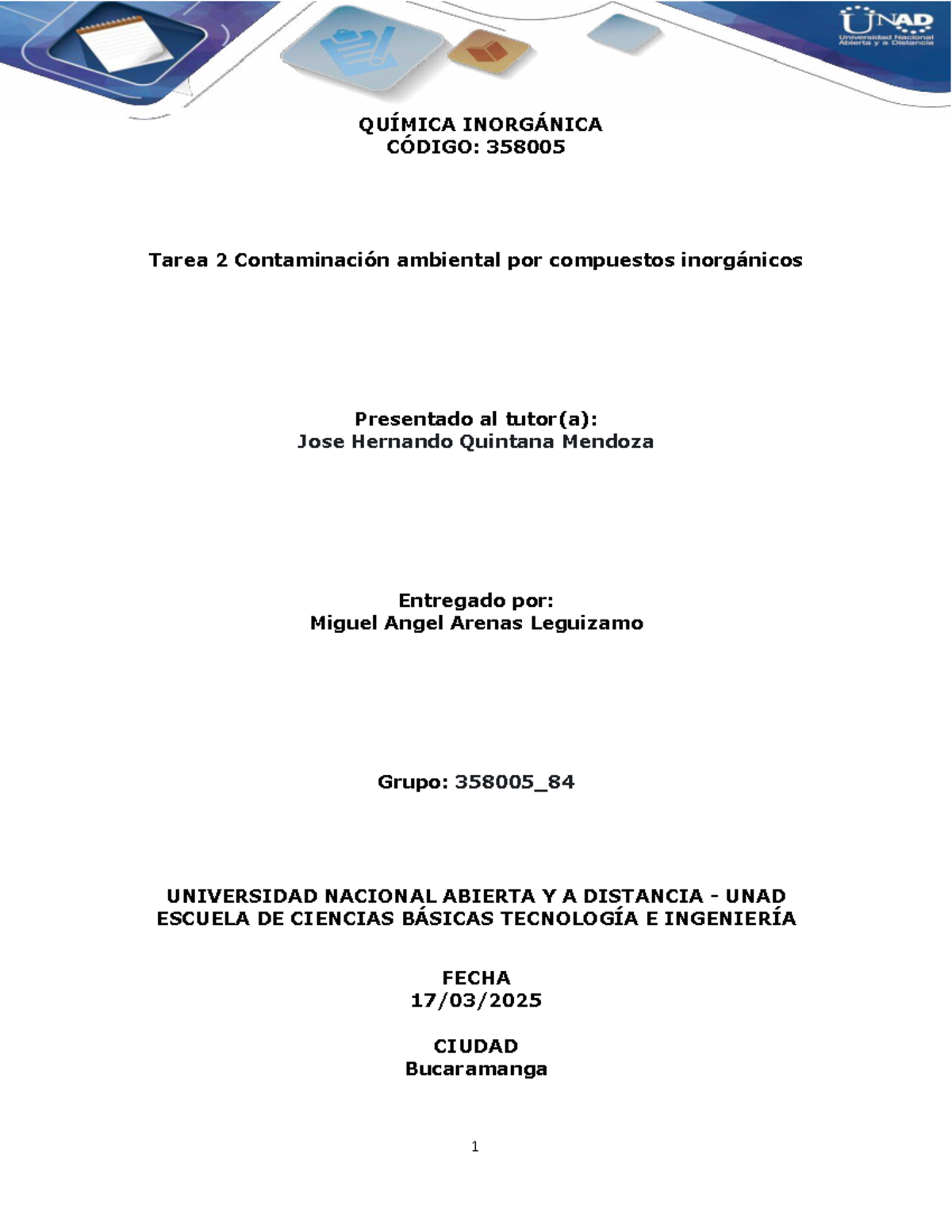 UNAD
Universidad Nacional Abierta y a Distancia

QUÍMICA INORGÁNICA
CÓDIGO: 358005

Tarea 2 Contaminación ambiental por compuestos inorgánicos

Presentado al tutor(a):
Jose Hernando Quintana Mendoza

Entregado por:
Miguel Angel Arenas Leguizamo

Grupo: 358005_84

UNIVERSIDAD NACIONAL ABIERTA Y A DISTANCIA - UNAD
ESCUELA DE CIENCIAS BÁSICAS TECNOLOGÍA E INGENIERÍA

FECHA
17/03/2025

CIUDAD
Bucaramanga

1